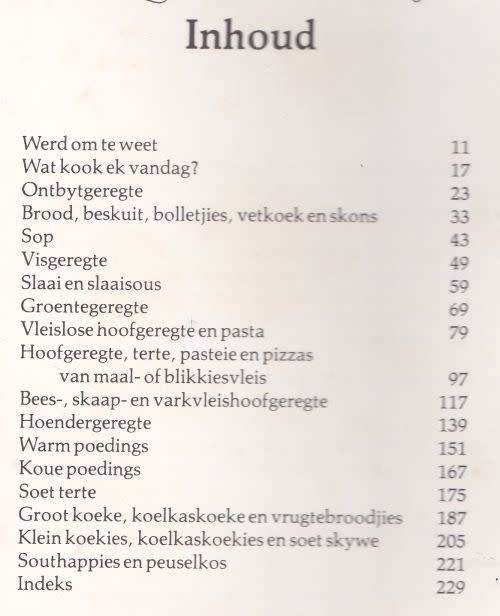 Inhoud

Werd om te weet 11
Wat kook ek vandag? 17
Ontbytgeregte 23
Brood, beskuit, bolletjies, vetkoek en skons 33
Sop 43
Visgeregte 49
Slaai en slaaisous 59
Groentegeregte 69
Vleislose hoofgeregte en pasta 79
Hoofgeregte, terte, pasteie en pizzas van maal- of blikkiesvleis 97
Bees-, skaap- en varkvleishoofgeregte 117
Hoendergeregte 139
Warm poedings 151
Koue poedings 167
Soet terte 175
Groot koeke, koelkaskoeke en vrugtebroodjies 187
Klein koekies, koelkaskoekies en soet skywe 205
Southappies en peuselkos 221
Indeks 229